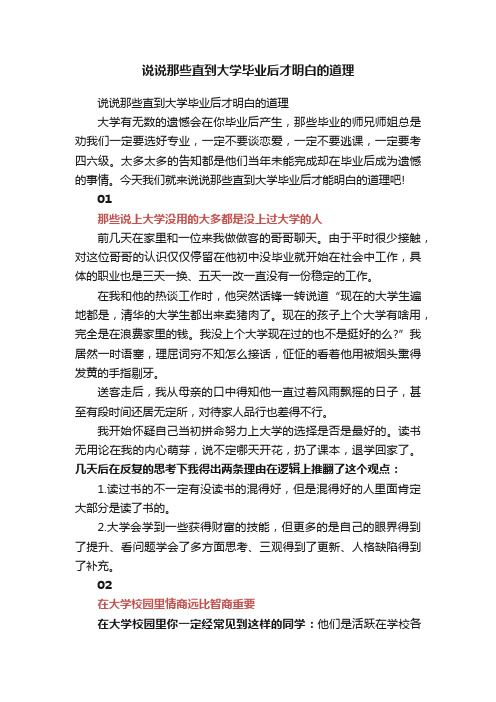 说说那些直到大学毕业后才明白的道理

说说那些直到大学毕业后才明白的道理

大学有无数的遗憾会在你毕业后产生，那些毕业的师兄师姐总是劝我们一定要选好专业，一定不要谈恋爱，一定不要逃课，一定要考四六级。太多太多的告知都是他们当年未能完成却在毕业后成为遗憾的事情。今天我们就来说说那些直到大学毕业后才能明白的道理吧!

01

那些说上大学没用的大多都是没上过大学的人

前几天在家里和一位来我做做客的哥哥聊天。由于平时很少接触，对这位哥哥的认识仅仅停留在他初中没毕业就开始在社会中工作，具体的职业也是三天一换、五天一改一直没有一份稳定的工作。

在我和他的热谈工作时，他突然话锋一转说道“现在的大学生遍地都是，清华的大学生都出来卖猪肉了。现在的孩子上个大学有啥用，完全是在浪费家里的钱。我没上个大学现在过的也不是挺好的么?”我居然一时语塞，理屈词穷不知怎么接话，怔怔的看着他用被烟头熏得发黄的手指剔牙。

送客走后，我从母亲的口中得知他一直过着风雨飘摇的日子，甚至有段时间还居无定所，对待家人品行也差得不行。

我开始怀疑自己当初拼命努力上大学的选择是否是最好的。读书无用论在我的内心萌芽，说不定哪天开花，扔了课本，退学回家了。几天后在反复的思考下我得出两条理由在逻辑上推翻了这个观点：

1.读过书的不一定有没读书的混得好，但是混得好的人里面肯定大部分是读了书的。

2.大学会学到一些获得财富的技能，但更多的是自己的眼界得到了提升、看问题学会了多方面思考、三观得到了更新、人格缺陷得到了补充。

02

在大学校园里情商远比智商重要

在大学校园里你一定经常见到这样的同学：他们是活跃在学校各